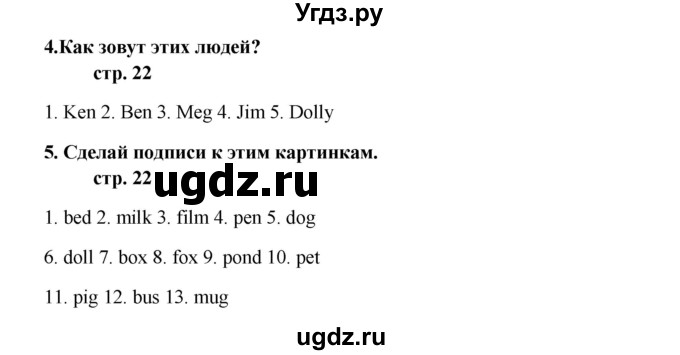 Угдз.ру

4.Как зовут этих людей?
стр. 22

1. Ken 2. Ben 3. Meg 4. Jim 5. Dolly

5. Сделай подписи к этим картинкам.
стр. 22

ugdz.ru

1. bed 2. milk 3. film 4. pen 5. dog

6. doll 7. box 8. fox 9. pond 10. pet

11. pig 12. bus 13. mug

ugdz.ru